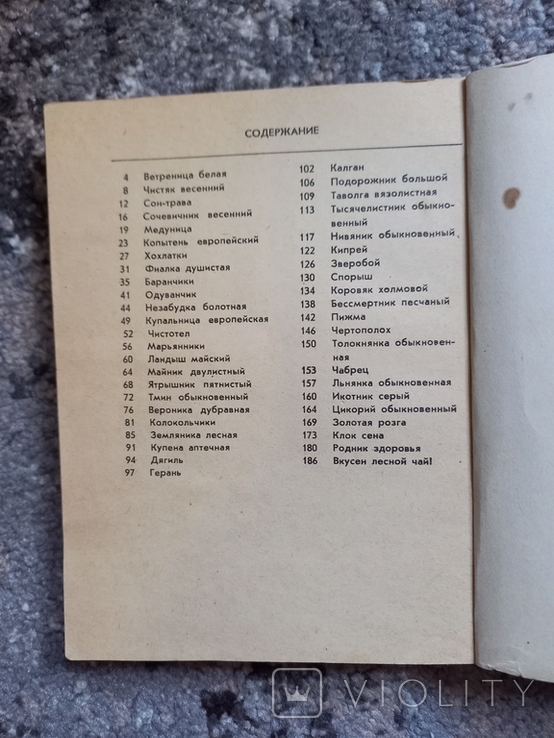 СОДЕРЖАНИЕ

4 Ветреница белая
8 Чистяк весенний
12 Сон-трава
16 Сочевичник весенний
19 Медуница
23 Копытень европейский
27 Хохлатки
31 Фиалка душистая
35 Баранчики
41 Одуванчик
44 Незабудка болотная
49 Купальница европейская
52 Чистотел
56 Марьянники
60 Ландыш майский
64 Майник двулистный
68 Ятрышник пятнистый
72 Тмин обыкновенный
76 Вероника дубравная
81 Колокольчики
85 Земляника лесная
91 Купена аптечная
94 Дягиль
97 Герань

102 Калган
106 Подорожник большой
109 Таволга вязолистная
113 Тысячелистник обыкновенный
117 Нивяник обыкновенный
122 Кипрей
126 Зверобой
130 Спорыш
134 Коровяк холмовой
138 Бессмертник песчаный
142 Пижма
146 Чертополох
150 Толокнянка обыкновенная
153 Чабрец
157 Льнянка обыкновенная
160 Икотник серый
164 Цикорий обыкновенный
169 Золотая розга
173 Клок сена
180 Родник здоровья
186 Вкусен лесной чай!

VIOLITY